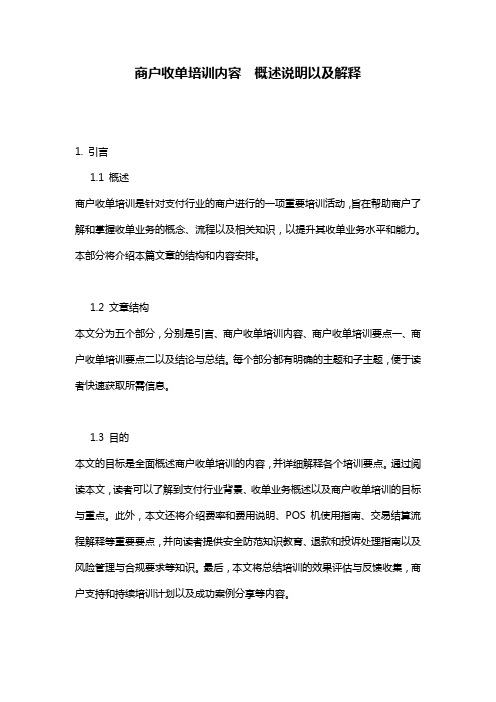 商户收单培训内容 概述说明以及解释

1. 引言

1.1 概述

商户收单培训是针对支付行业的商户进行的一项重要培训活动，旨在帮助商户了解和掌握收单业务的概念、流程以及相关知识，以提升其收单业务水平和能力。本部分将介绍本篇文章的结构和内容安排。

1.2 文章结构

本文分为五个部分，分别是引言、商户收单培训内容、商户收单培训要点一、商户收单培训要点二以及结论与总结。每个部分都有明确的主题和子主题，便于读者快速获取所需信息。

1.3 目的

本文的目标是全面概述商户收单培训的内容，并详细解释各个培训要点。通过阅读本文，读者可以了解到支付行业背景、收单业务概述以及商户收单培训的目标与重点。此外，本文还将介绍费率和费用说明、POS 机使用指南、交易结算流程解释等重要要点，并向读者提供安全防范知识教育、退款和投诉处理指南以及风险管理与合规要求等知识。最后，本文将总结培训的效果评估与反馈收集，商户支持和持续培训计划以及成功案例分享等内容。